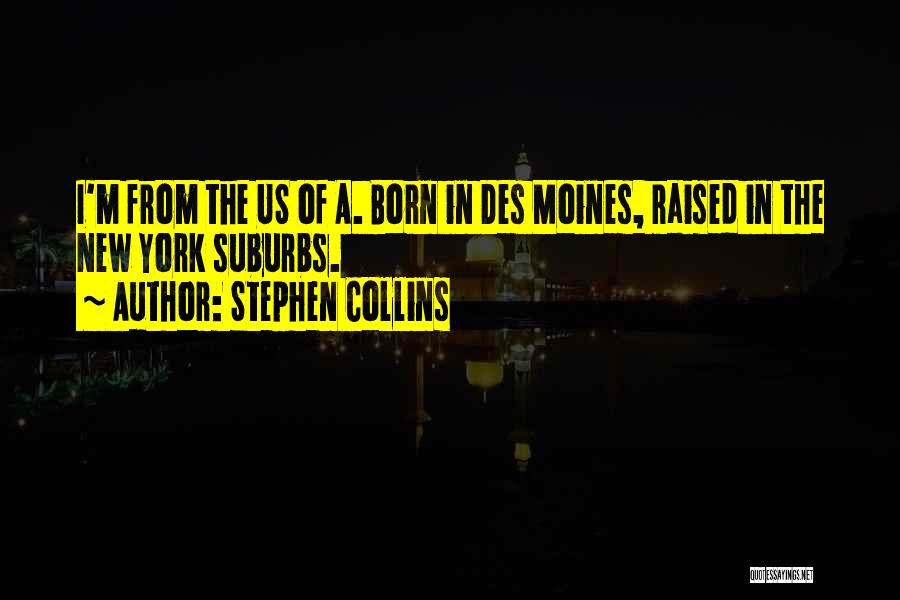 I'M FROM THE US OF A. BORN IN DES MOINES, RAISED IN THE NEW YORK SUBURBS.
~ AUTHOR: STEPHEN COLLINS

QUOTESSAYINGS.NET